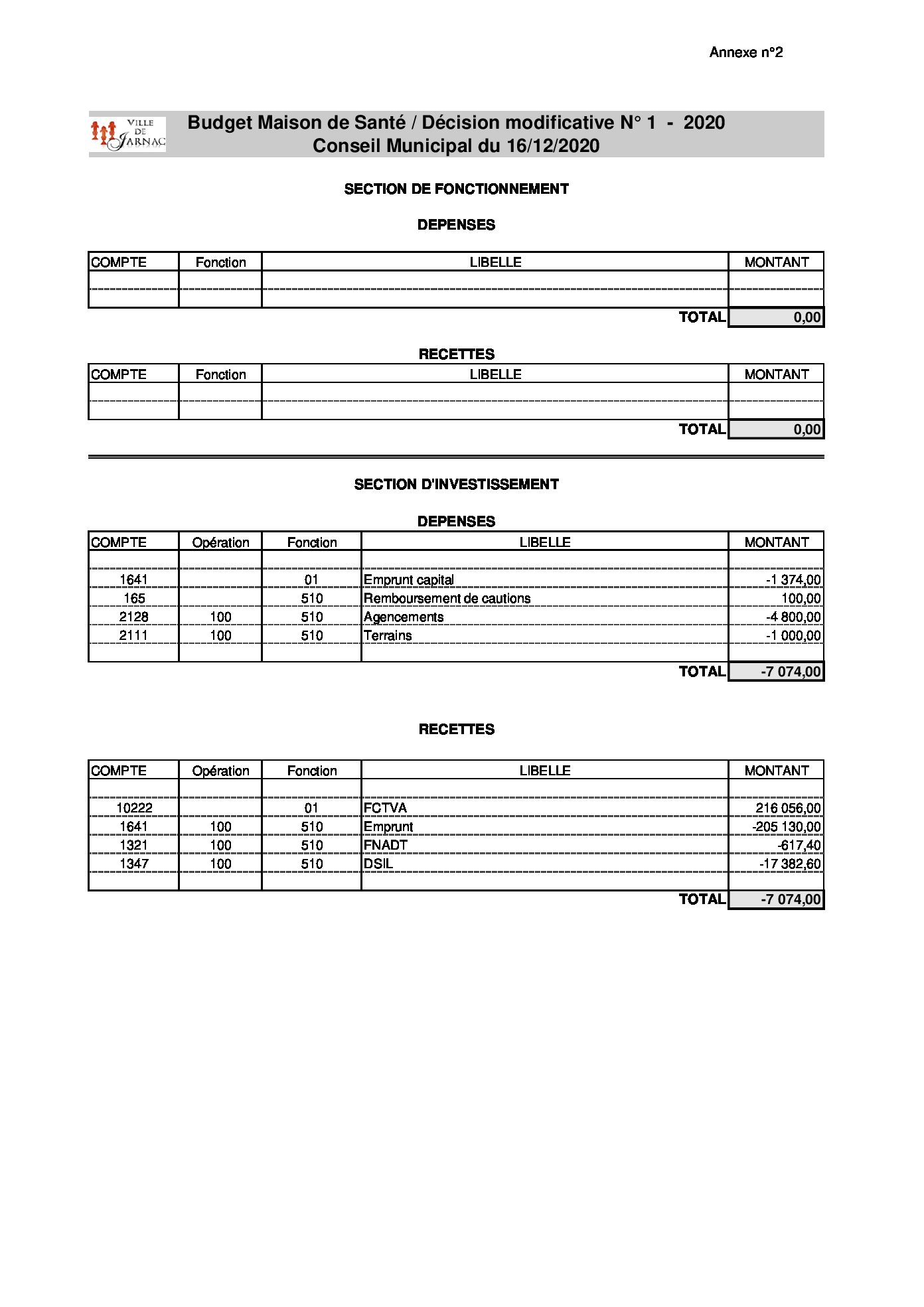 Annexe n°2

VILLE DE JARNAC

Budget Maison de Santé / Décision modificative N° 1 - 2020
Conseil Municipal du 16/12/2020

SECTION DE FONCTIONNEMENT

DEPENSES

| COMPTE | Fonction | LIBELLE | MONTANT |
|---|---|---|---|
| | | | |
| | | | |
| | | TOTAL | 0,00 |

RECETTES

| COMPTE | Fonction | LIBELLE | MONTANT |
|---|---|---|---|
| | | | |
| | | | |
| | | TOTAL | 0,00 |

SECTION D'INVESTISSEMENT

DEPENSES

| COMPTE | Opération | Fonction | LIBELLE | MONTANT |
|---|---|---|---|---|
| | | | | |
| 1641 | | 01 | Emprunt capital | -1 374,00 |
| 165 | | 510 | Remboursement de cautions | 100,00 |
| 2128 | 100 | 510 | Agencements | -4 800,00 |
| 2111 | 100 | 510 | Terrains | -1 000,00 |
| | | | | |
| | | | TOTAL | -7 074,00 |

RECETTES

| COMPTE | Opération | Fonction | LIBELLE | MONTANT |
|---|---|---|---|---|
| | | | | |
| 10222 | | 01 | FCTVA | 216 056,00 |
| 1641 | 100 | 510 | Emprunt | -205 130,00 |
| 1321 | 100 | 510 | FNADT | -617,40 |
| 1347 | 100 | 510 | DSIL | -17 382,60 |
| | | | | |
| | | | TOTAL | -7 074,00 |